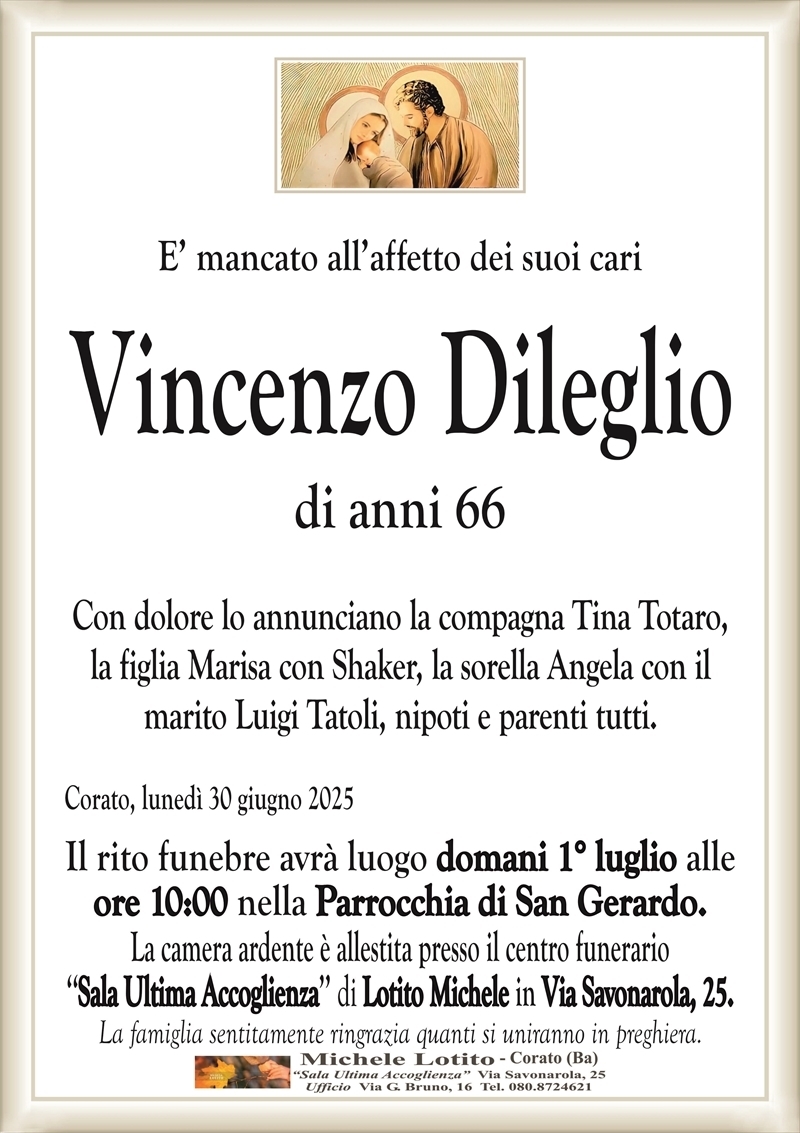 E’ mancato all’affetto dei suoi cari

Vincenzo Dileglio

di anni 66

Con dolore lo annunciano la compagna Tina Totaro, la figlia Marisa con Shaker, la sorella Angela con il marito Luigi Tatoli, nipoti e parenti tutti.

Corato, lunedì 30 giugno 2025

Il rito funebre avrà luogo domani 1° luglio alle ore 10:00 nella Parrocchia di San Gerardo.
La camera ardente è allestita presso il centro funerario “Sala Ultima Accoglienza” di Lotito Michele in Via Savonarola, 25.
La famiglia sentitamente ringrazia quanti si uniranno in preghiera.

Michele Lotito - Corato (Ba)
“Sala Ultima Accoglienza” Via Savonarola, 25
Ufficio Via G. Bruno, 16 Tel. 080.8724621